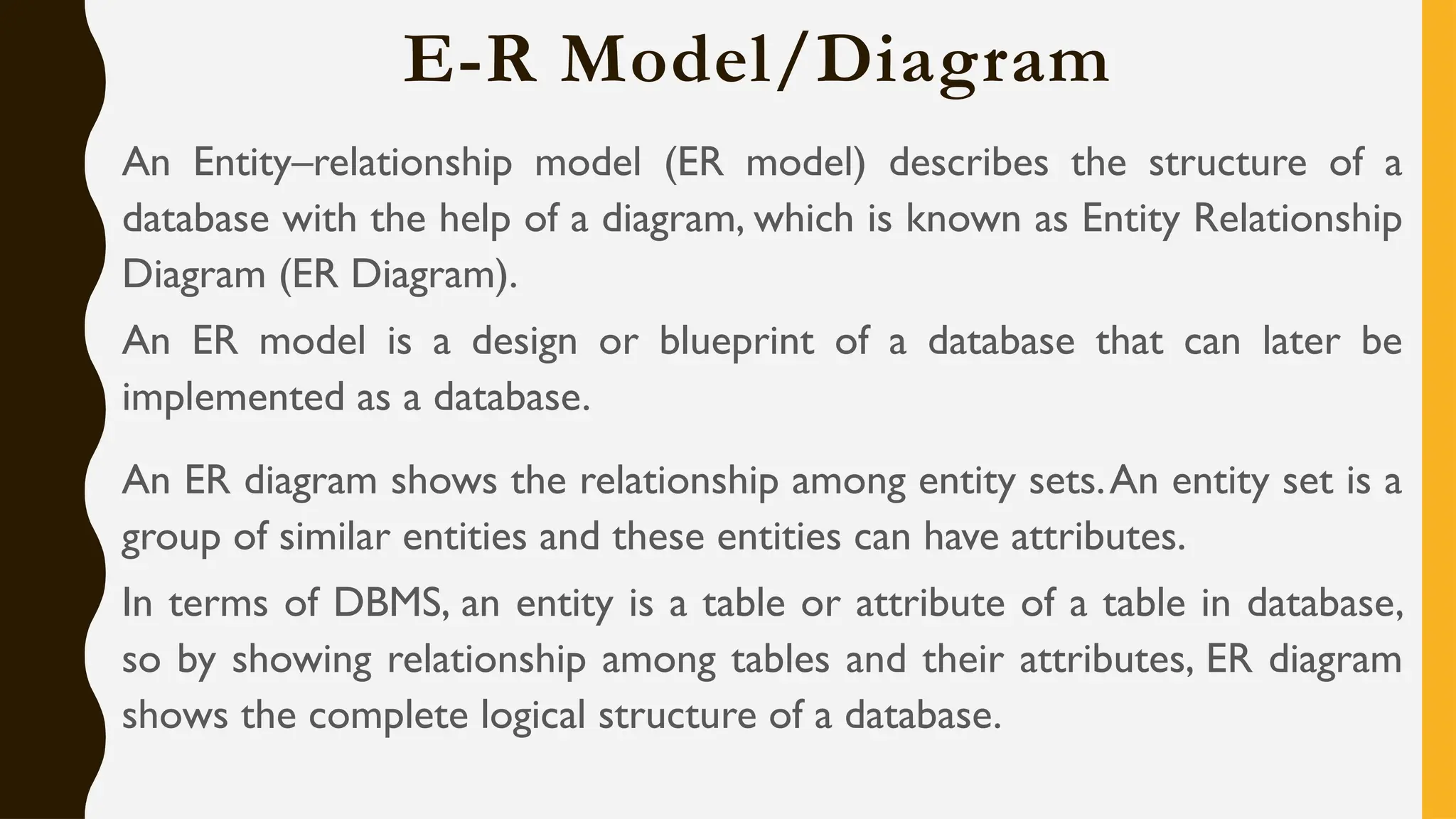 E-R Model/Diagram

An Entity–relationship model (ER model) describes the structure of a database with the help of a diagram, which is known as Entity Relationship Diagram (ER Diagram).

An ER model is a design or blueprint of a database that can later be implemented as a database.

An ER diagram shows the relationship among entity sets. An entity set is a group of similar entities and these entities can have attributes.

In terms of DBMS, an entity is a table or attribute of a table in database, so by showing relationship among tables and their attributes, ER diagram shows the complete logical structure of a database.